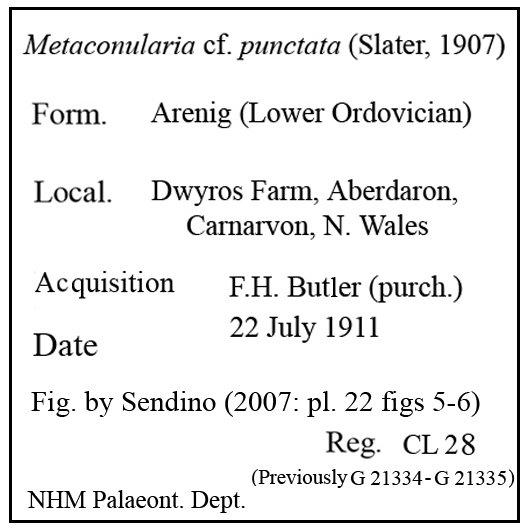 Metaconularia cf. punctata (Slater, 1907)

Form. Arenig (Lower Ordovician)

Local. Dwyros Farm, Aberdaron, Carnarvon, N. Wales

Acquisition F.H. Butler (purch.)

Date 22 July 1911

Fig. by Sendino (2007: pl. 22 figs 5-6)

Reg. CL 28

(Previously G 21334 - G 21335)

NHM Palaeont. Dept.